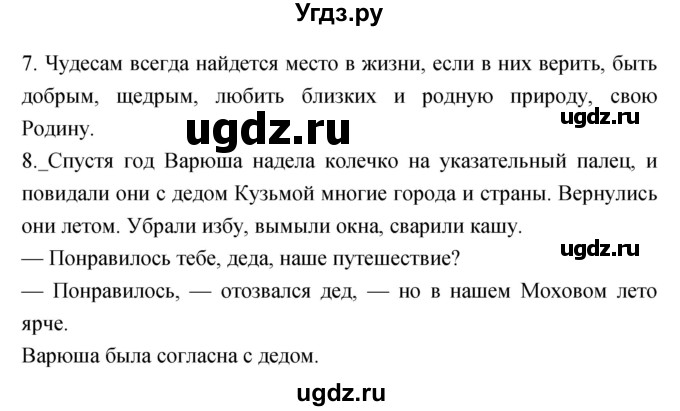 Угдз.ру

7. Чудесам всегда найдется место в жизни, если в них верить, быть добрым, щедрым, любить близких и родную природу, свою Родину.

ugdz.ru

ugdz.ru

8._Спустя год Варюша надела колечко на указательный палец, и повидали они с дедом Кузьмой многие города и страны. Вернулись они летом. Убрали избу, вымыли окна, сварили кашу.

ugdz.ru

— Понравилось тебе, деда, наше путешествие?

— Понравилось, — отозвался дед, — но в нашем Моховом лето ярче.

Варюша была согласна с дедом.

ugdz.ru